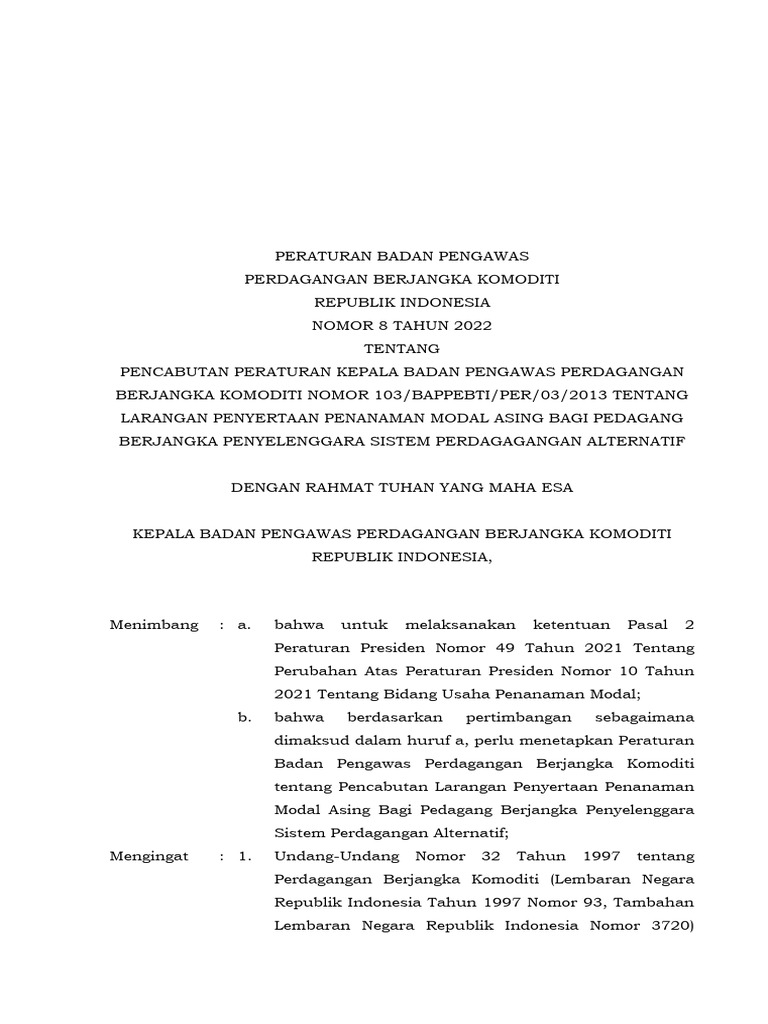 PERATURAN BADAN PENGAWAS
PERDAGANGAN BERJANGKA KOMODITI
REPUBLIK INDONESIA
NOMOR 8 TAHUN 2022
TENTANG
PENCABUTAN PERATURAN KEPALA BADAN PENGAWAS PERDAGANGAN BERJANGKA KOMODITI NOMOR 103/BAPPEBTI/PER/03/2013 TENTANG LARANGAN PENYERTAAN PENANAMAN MODAL ASING BAGI PEDAGANG BERJANGKA PENYELENGGARA SISTEM PERDAGAGANGAN ALTERNATIF

DENGAN RAHMAT TUHAN YANG MAHA ESA

KEPALA BADAN PENGAWAS PERDAGANGAN BERJANGKA KOMODITI REPUBLIK INDONESIA,

Menimbang : a. bahwa untuk melaksanakan ketentuan Pasal 2 Peraturan Presiden Nomor 49 Tahun 2021 Tentang Perubahan Atas Peraturan Presiden Nomor 10 Tahun 2021 Tentang Bidang Usaha Penanaman Modal;

b. bahwa berdasarkan pertimbangan sebagaimana dimaksud dalam huruf a, perlu menetapkan Peraturan Badan Pengawas Perdagangan Berjangka Komoditi tentang Pencabutan Larangan Penyertaan Penanaman Modal Asing Bagi Pedagang Berjangka Penyelenggara Sistem Perdagangan Alternatif;

Mengingat : 1. Undang-Undang Nomor 32 Tahun 1997 tentang Perdagangan Berjangka Komoditi (Lembaran Negara Republik Indonesia Tahun 1997 Nomor 93, Tambahan Lembaran Negara Republik Indonesia Nomor 3720)